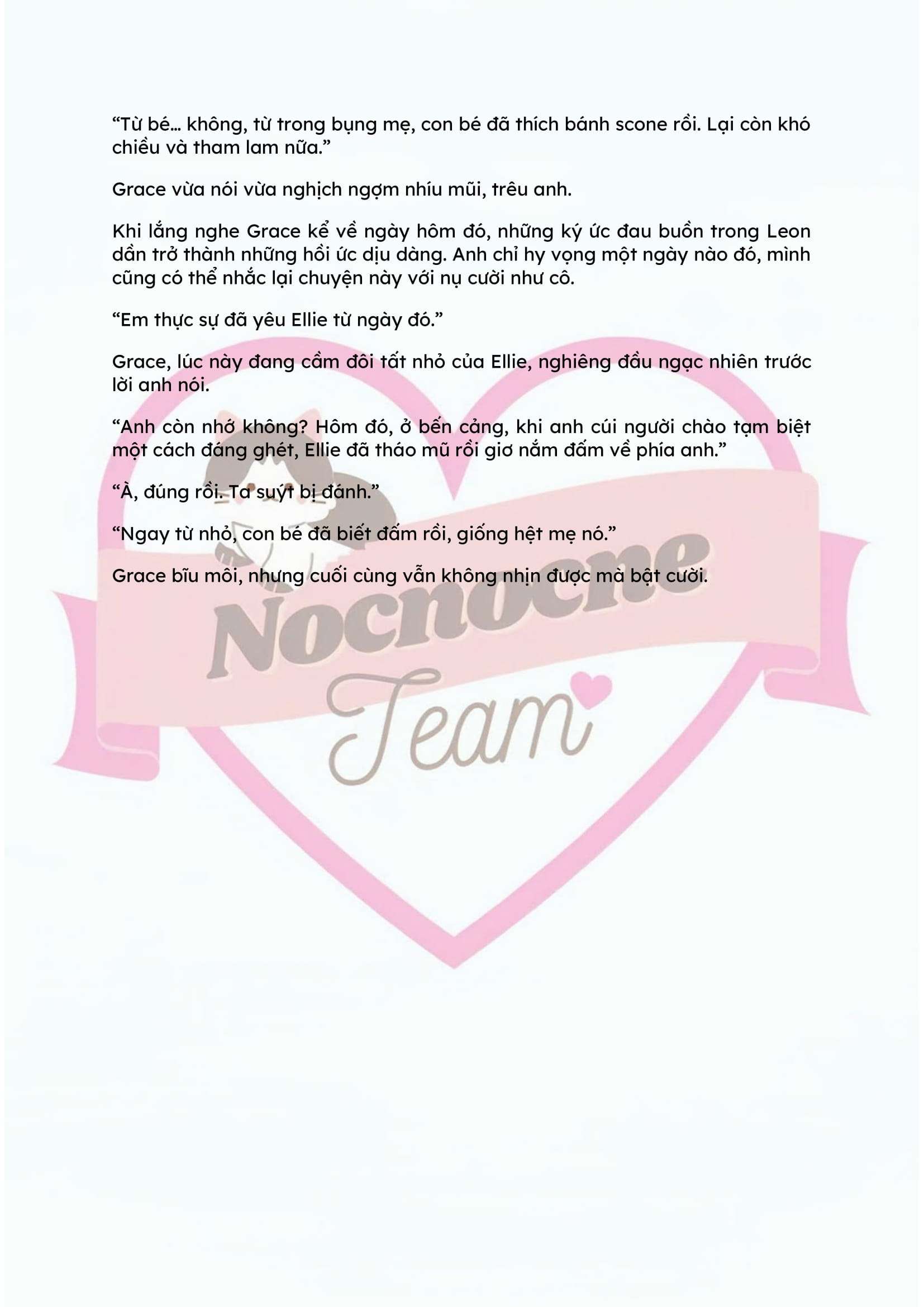 "Từ bé... không, từ trong bụng mẹ, con bé đã thích bánh scone rồi. Lại còn khó chiều và tham lam nữa."

Grace vừa nói vừa nghịch ngợm nhíu mũi, trêu anh.

Khi lắng nghe Grace kể về ngày hôm đó, những ký ức đau buồn trong Leon dần trở thành những hồi ức dịu dàng. Anh chỉ hy vọng một ngày nào đó, mình cũng có thể nhắc lại chuyện này với nụ cười như cô.

"Em thực sự đã yêu Ellie từ ngày đó."

Grace, lúc này đang cầm đôi tất nhỏ của Ellie, nghiêng đầu ngạc nhiên trước lời anh nói.

"Anh còn nhớ không? Hôm đó, ở bến cảng, khi anh cúi người chào tạm biệt một cách đáng ghét, Ellie đã tháo mũ rồi giơ nắm đấm về phía anh."

"À, đúng rồi. Ta suýt bị đánh."

"Ngay từ nhỏ, con bé đã biết đấm rồi, giống hệt mẹ nó."

Grace bĩu môi, nhưng cuối cùng vẫn không nhịn được mà bật cười.

Nocnocne
Team